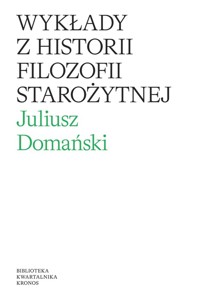 WYKŁADY
Z HISTORII
FILOZOFII
STAROŻYTNEJ
Juliusz
Domański

BIBLIOTEKA
KWARTALNIKA
KRONOS